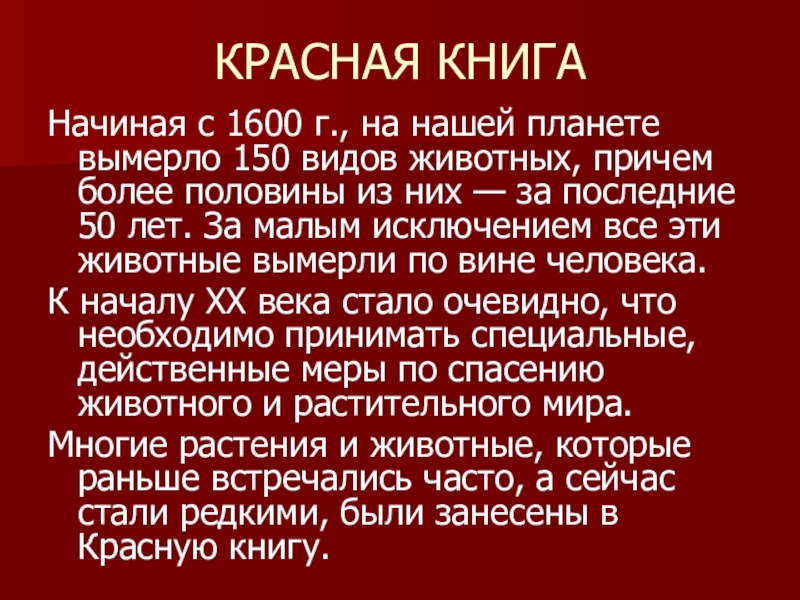 КРАСНАЯ КНИГА

Начиная с 1600 г., на нашей планете вымерло 150 видов животных, причем более половины из них — за последние 50 лет. За малым исключением все эти животные вымерли по вине человека.

К началу XX века стало очевидно, что необходимо принимать специальные, действенные меры по спасению животного и растительного мира.

Многие растения и животные, которые раньше встречались часто, а сейчас стали редкими, были занесены в Красную книгу.